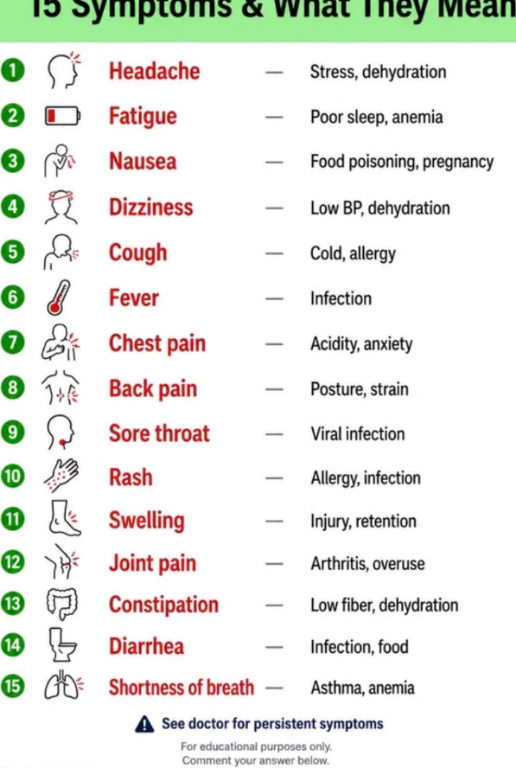 15 Symptoms & What They Mean

1 Headache — Stress, dehydration
2 Fatigue — Poor sleep, anemia
3 Nausea — Food poisoning, pregnancy
4 Dizziness — Low BP, dehydration
5 Cough — Cold, allergy
6 Fever — Infection
7 Chest pain — Acidity, anxiety
8 Back pain — Posture, strain
9 Sore throat — Viral infection
10 Rash — Allergy, infection
11 Swelling — Injury, retention
12 Joint pain — Arthritis, overuse
13 Constipation — Low fiber, dehydration
14 Diarrhea — Infection, food
15 Shortness of breath — Asthma, anemia

See doctor for persistent symptoms

For educational purposes only.
Comment your answer below.